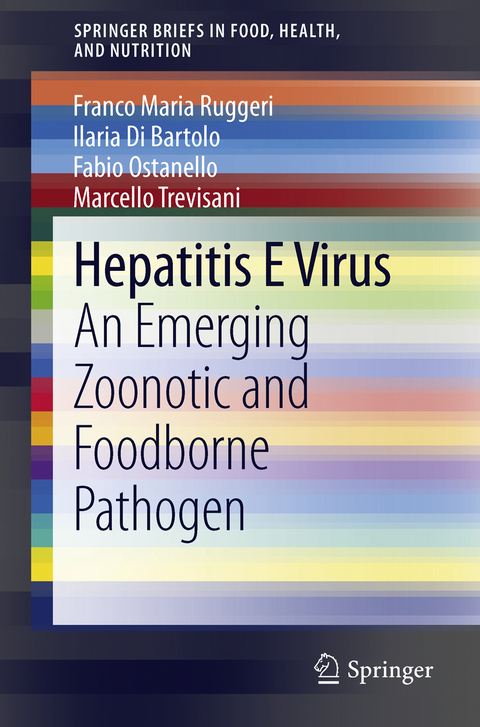 SPRINGER BRIEFS IN FOOD, HEALTH, AND NUTRITION

Franco Maria Ruggeri
Ilaria Di Bartolo
Fabio Ostanello
Marcello Trevisani

Hepatitis E Virus
An Emerging Zoonotic and Foodborne Pathogen

Springer